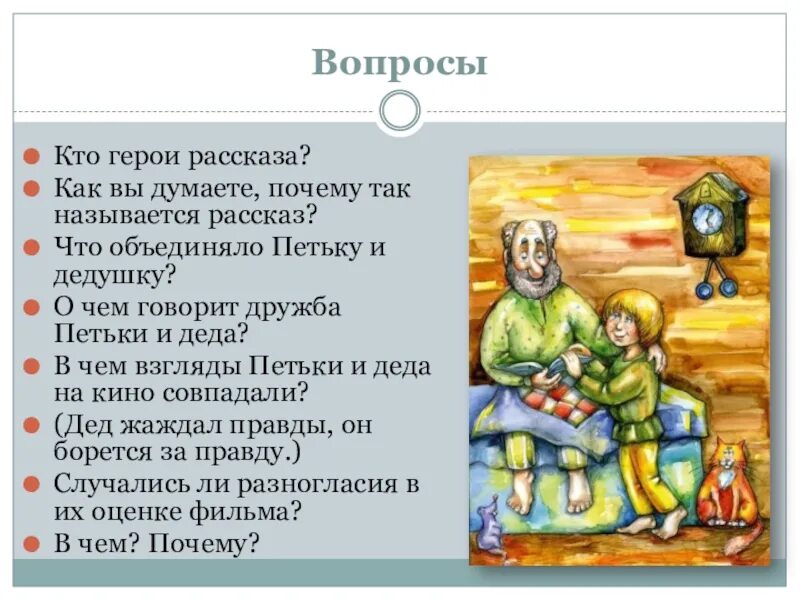 Вопросы

Кто герои рассказа?

Как вы думаете, почему так называется рассказ?

Что объединяло Петьку и дедушку?

О чем говорит дружба Петьки и деда?

В чем взгляды Петьки и деда на кино совпадали?

(Дед жаждал правды, он борется за правду.)

Случались ли разногласия в их оценке фильма?

В чем? Почему?